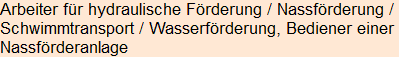 Arbeiter für hydraulische Förderung / Nassförderung / Schwimmtransport / Wasserförderung, Bediener einer Nassförderanlage